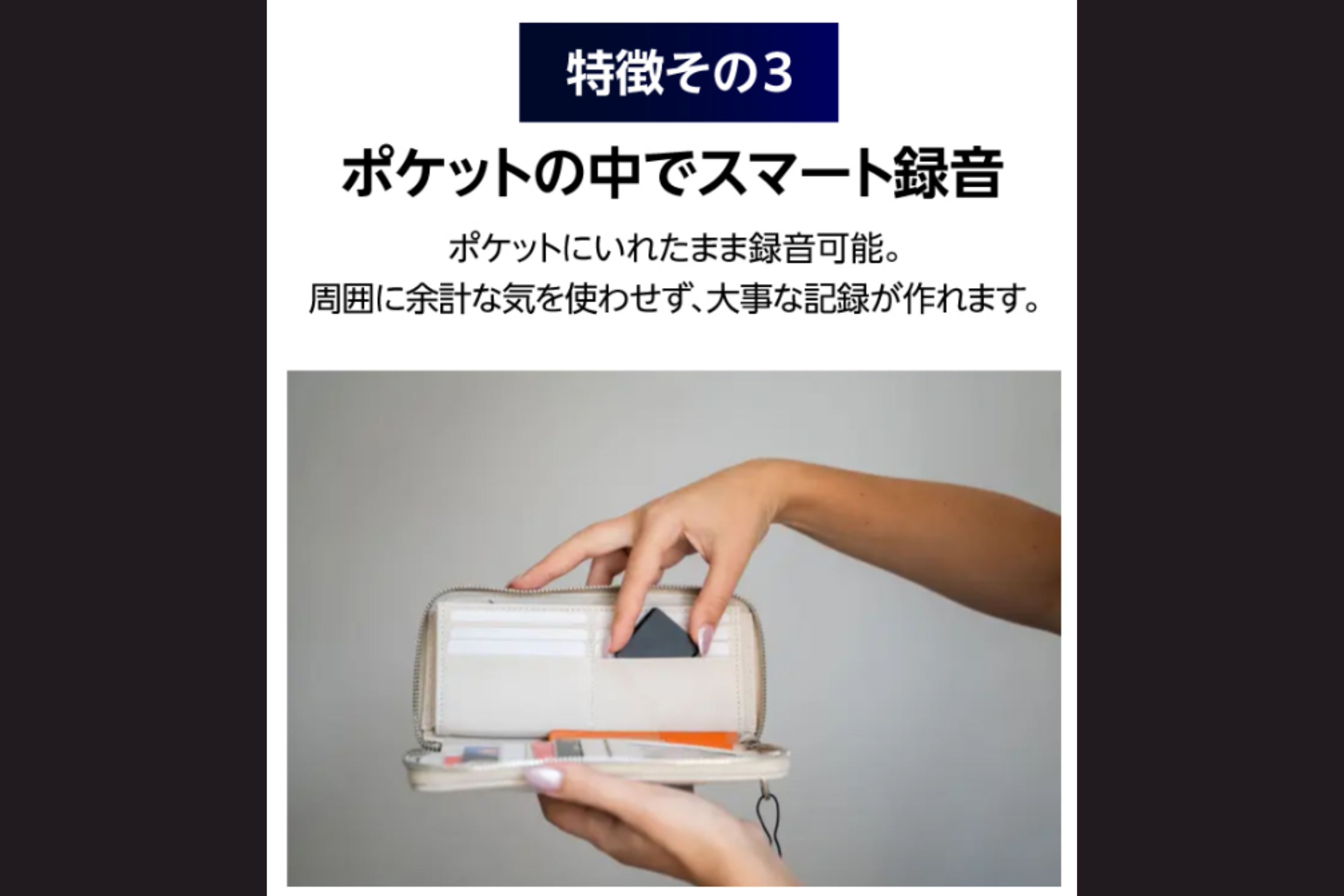 特徴その3

ポケットの中でスマート録音

ポケットにいれたまま録音可能。
周囲に余計な気を使わせず、大事な記録が作れます。